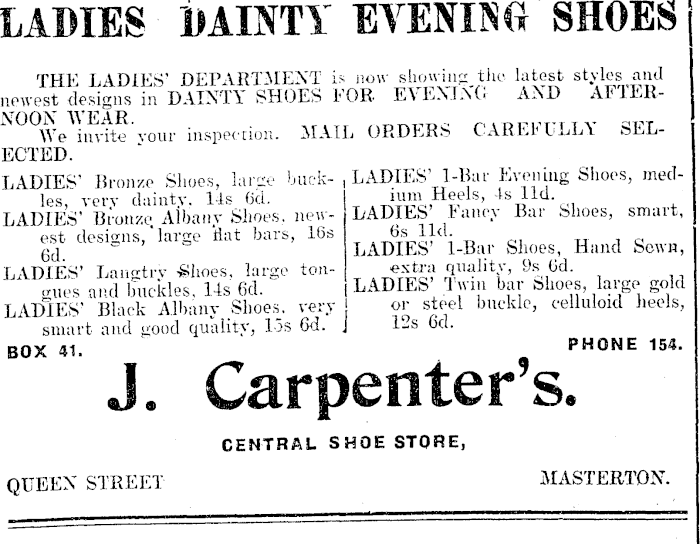 LADIES DAINTY EVENING SHOES

THE LADIES' DEPARTMENT is now showing the latest styles and newest designs in DAINTY SHOES FOR EVENING AND AFTERNOON WEAR.

We invite your inspection. MAIL ORDERS CAREFULLY SELECTED.

LADIES' Bronze Shoes, large buckles, very dainty, 14s 6d.

LADIES' Bronze Albany Shoes, newest designs, large flat bars, 16s 6d.

LADIES' Langtry Shoes, large tongues and buckles, 14s 6d.

LADIES' Black Albany Shoes, very smart and good quality, 15s 6d.

LADIES' 1-Bar Evening Shoes, medium Heels, 4s 11d.

LADIES' Fancy Bar Shoes, smart, 6s 11d.

LADIES' 1-Bar Shoes, Hand Sewn, extra quality, 9s 6d.

LADIES' Twin bar Shoes, large gold or steel buckle, celluloid heels, 12s 6d.

BOX 41.

PHONE 154.

J. Carpenter's.

CENTRAL SHOE STORE,

QUEEN STREET

MASTERTON.